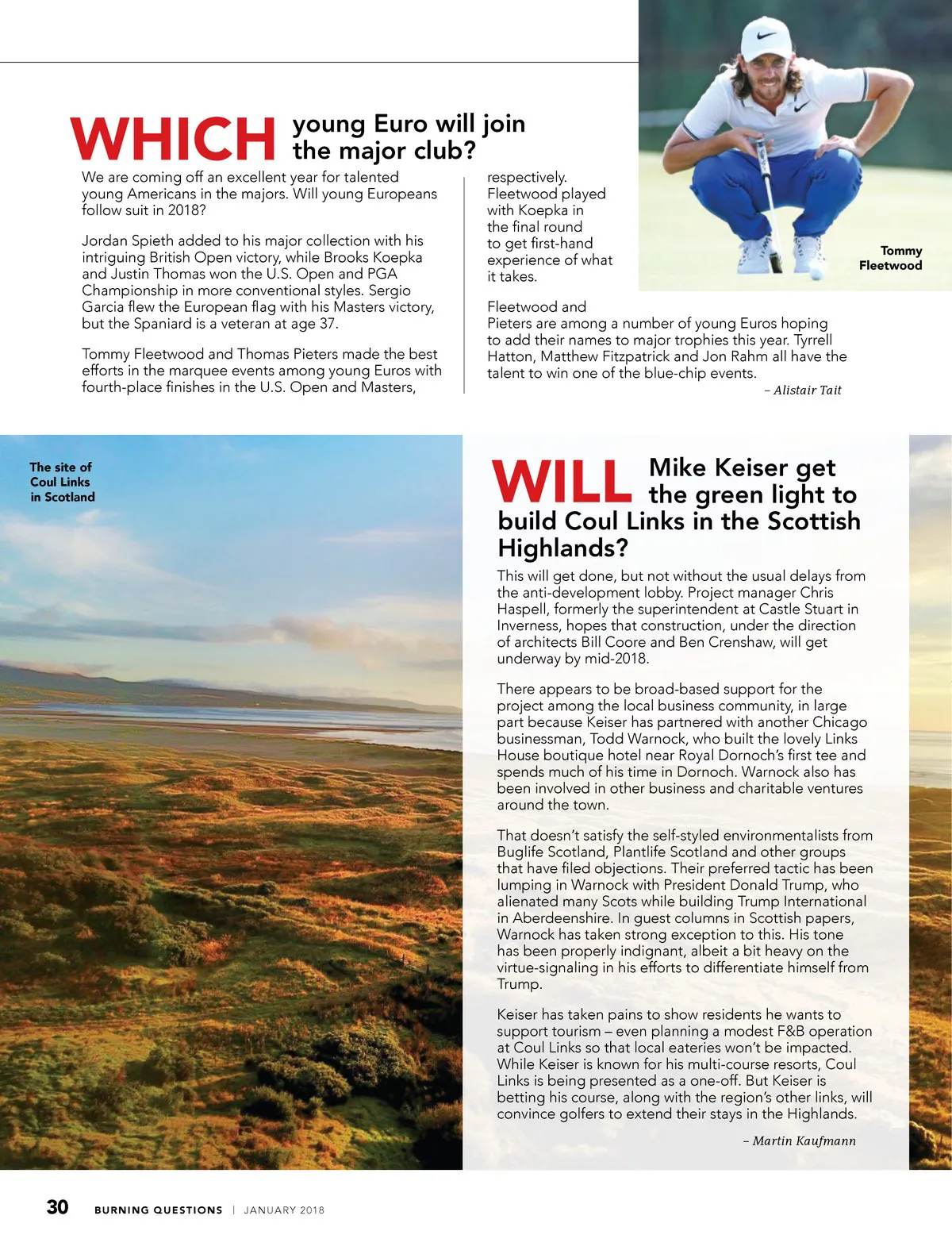 WHICH young Euro will join the major club?

We are coming off an excellent year for talented young Americans in the majors. Will young Europeans follow suit in 2018?

Jordan Spieth added to his major collection with his intriguing British Open victory, while Brooks Koepka and Justin Thomas won the U.S. Open and PGA Championship in more conventional styles. Sergio Garcia flew the European flag with his Masters victory, but the Spaniard is a veteran at age 37.

Tommy Fleetwood and Thomas Pieters made the best efforts in the marquee events among young Euros with fourth-place finishes in the U.S. Open and Masters, respectively. Fleetwood played with Koepka in the final round to get first-hand experience of what it takes.

Fleetwood and Pieters are among a number of young Euros hoping to add their names to major trophies this year. Tyrrell Hatton, Matthew Fitzpatrick and Jon Rahm all have the talent to win one of the blue-chip events.

– Alistair Tait

Tommy Fleetwood

The site of Coul Links in Scotland

WILL Mike Keiser get the green light to build Coul Links in the Scottish Highlands?

This will get done, but not without the usual delays from the anti-development lobby. Project manager Chris Haspell, formerly the superintendent at Castle Stuart in Inverness, hopes that construction, under the direction of architects Bill Coore and Ben Crenshaw, will get underway by mid-2018.

There appears to be broad-based support for the project among the local business community, in large part because Keiser has partnered with another Chicago businessman, Todd Warnock, who built the lovely Links House boutique hotel near Royal Dornoch's first tee and spends much of his time in Dornoch. Warnock also has been involved in other business and charitable ventures around the town.

That doesn't satisfy the self-styled environmentalists from Buglife Scotland, Plantlife Scotland and other groups that have filed objections. Their preferred tactic has been lumping in Warnock with President Donald Trump, who alienated many Scots while building Trump International in Aberdeenshire. In guest columns in Scottish papers, Warnock has taken strong exception to this. His tone has been properly indignant, albeit a bit heavy on the virtue-signaling in his efforts to differentiate himself from Trump.

Keiser has taken pains to show residents he wants to support tourism – even planning a modest F&B operation at Coul Links so that local eateries won't be impacted. While Keiser is known for his multi-course resorts, Coul Links is being presented as a one-off. But Keiser is betting his course, along with the region's other links, will convince golfers to extend their stays in the Highlands.

– Martin Kaufmann

30 BURNING QUESTIONS | JANUARY 2018